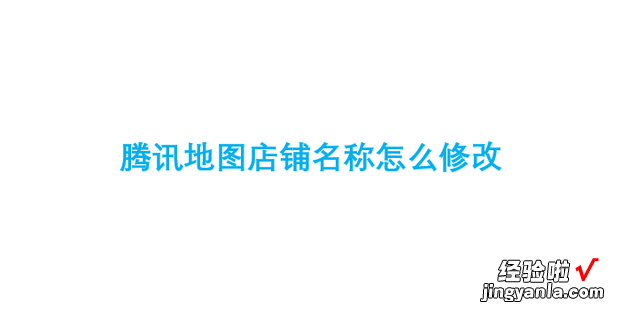 腾讯地图店铺名称怎么修改

经验啦 √
jingyanla.com